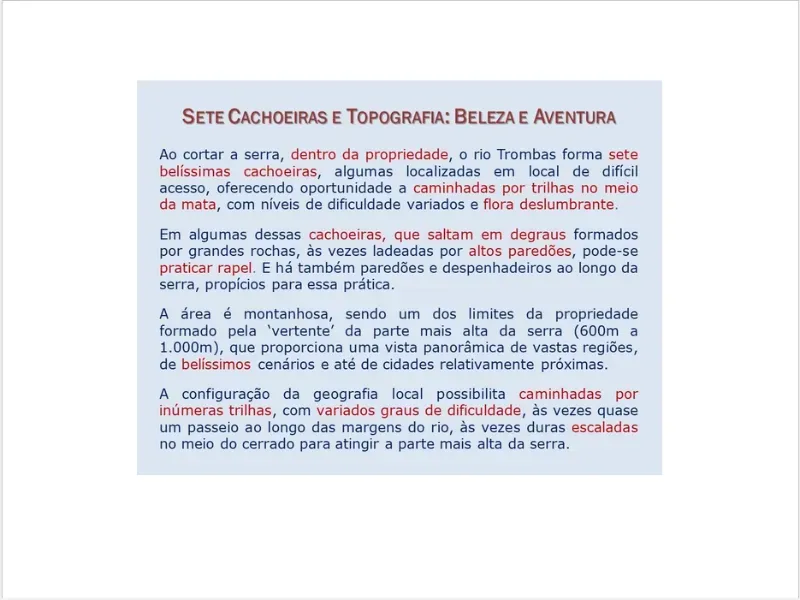 SETE CACHOEIRAS E TOPOGRAFIA: BELEZA E AVENTURA

Ao cortar a serra, dentro da propriedade, o rio Trombas forma sete belíssimas cachoeiras, algumas localizadas em local de difícil acesso, oferecendo oportunidade a caminhadas por trilhas no meio da mata, com níveis de dificuldade variados e flora deslumbrante.

Em algumas dessas cachoeiras, que saltam em degraus formados por grandes rochas, às vezes ladeadas por altos paredões, pode-se praticar rapel. E há também paredões e despenhadeiros ao longo da serra, propícios para essa prática.

A área é montanhosa, sendo um dos limites da propriedade formado pela 'vertente' da parte mais alta da serra (600m a 1.000m), que proporciona uma vista panorâmica de vastas regiões, de belíssimos cenários e até de cidades relativamente próximas.

A configuração da geografia local possibilita caminhadas por inúmeras trilhas, com variados graus de dificuldade, às vezes quase um passeio ao longo das margens do rio, às vezes duras escaladas no meio do cerrado para atingir a parte mais alta da serra.